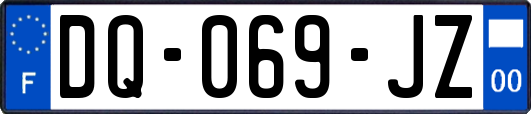 F
DQ-069-JZ
00